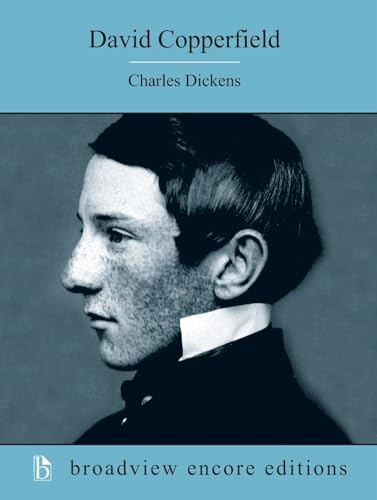 David Copperfield

Charles Dickens

b broadview encore editions